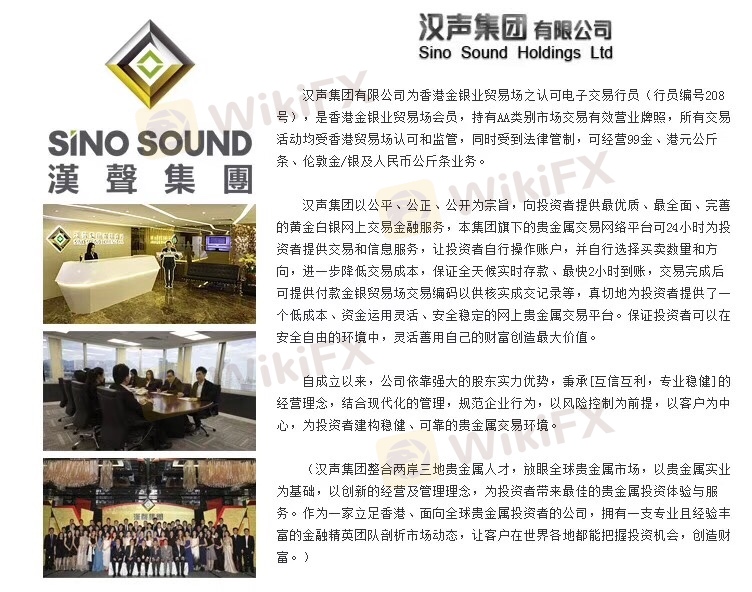 SiNO SOUND
漢聲集團

汉声集团有限公司
Sino Sound Holdings Ltd

汉声集团有限公司为香港金银业贸易场之认可电子交易行员（行员编号208号），是香港金银业贸易场会员，持有AA类别市场交易有效营业牌照，所有交易活动均受香港贸易场认可和监管，同时受到法律管制，可经营99金、港元公斤条、伦敦金/银及人民币公斤条业务。

汉声集团以公平、公正、公开为宗旨，向投资者提供最优质、最全面、完善的黄金白银网上交易金融服务，本集团旗下的贵金属交易网络平台可24小时为投资者提供交易和信息服务，让投资者自行操作账户，并自行选择买卖数量和方向，进一步降低交易成本，保证全天候实时存款、最快2小时到账，交易完成后可提供付款金银贸易场交易编码以供核实成交记录等，真切地为投资者提供了一个低成本、资金运用灵活、安全稳定的网上贵金属交易平台。保证投资者可以在安全自由的环境中，灵活善用自己的财富创造最大价值。

自成立以来，公司依靠强大的股东实力优势，秉承[互信互利，专业稳健]的经营理念，结合现代化的管理，规范企业行为，以风险控制为前提，以客户为中心，为投资者建构稳健、可靠的贵金属交易环境。

（汉声集团整合两岸三地贵金属人才，放眼全球贵金属市场，以贵金属实业为基础，以创新的经营及管理理念，为投资者带来最佳的贵金属投资体验与服务。作为一家立足香港、面向全球贵金属投资者的公司，拥有一支专业且经验丰富的金融精英团队剖析市场动态，让客户在世界各地都能把握投资机会，创造财富。）

WikiFX